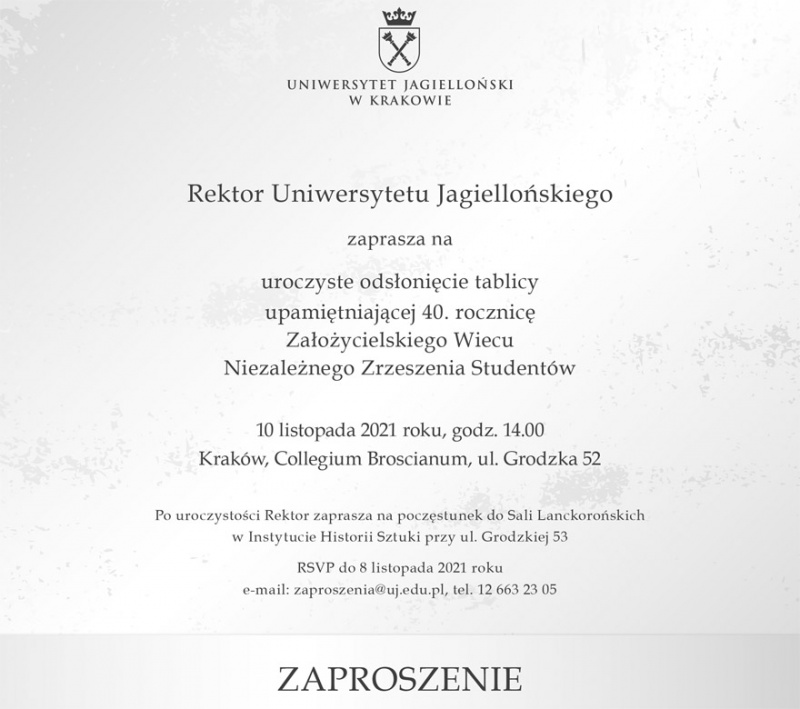 UNIWERSYTET JAGIELLOŃSKI
W KRAKOWIE

Rektor Uniwersytetu Jagiellońskiego

zaprasza na

uroczyste odsłonięcie tablicy
upamiętniającej 40. rocznicę
Założycielskiego Wiecu
Niezależnego Zrzeszenia Studentów

10 listopada 2021 roku, godz. 14.00
Kraków, Collegium Broscianum, ul. Grodzka 52

Po uroczystości Rektor zaprasza na poczęstunek do Sali Lanckorońskich
w Instytucie Historii Sztuki przy ul. Grodzkiej 53

RSVP do 8 listopada 2021 roku
e-mail: zaproszenia@uj.edu.pl, tel. 12 663 23 05

ZAPROSZENIE